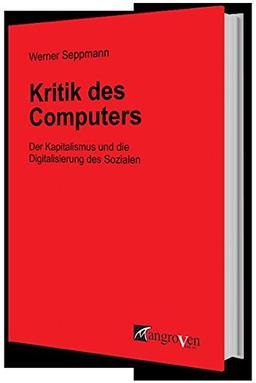 Werner Seppmann

Kritik des Computers

Der Kapitalismus und die Digitalisierung des Sozialen

MangroVen